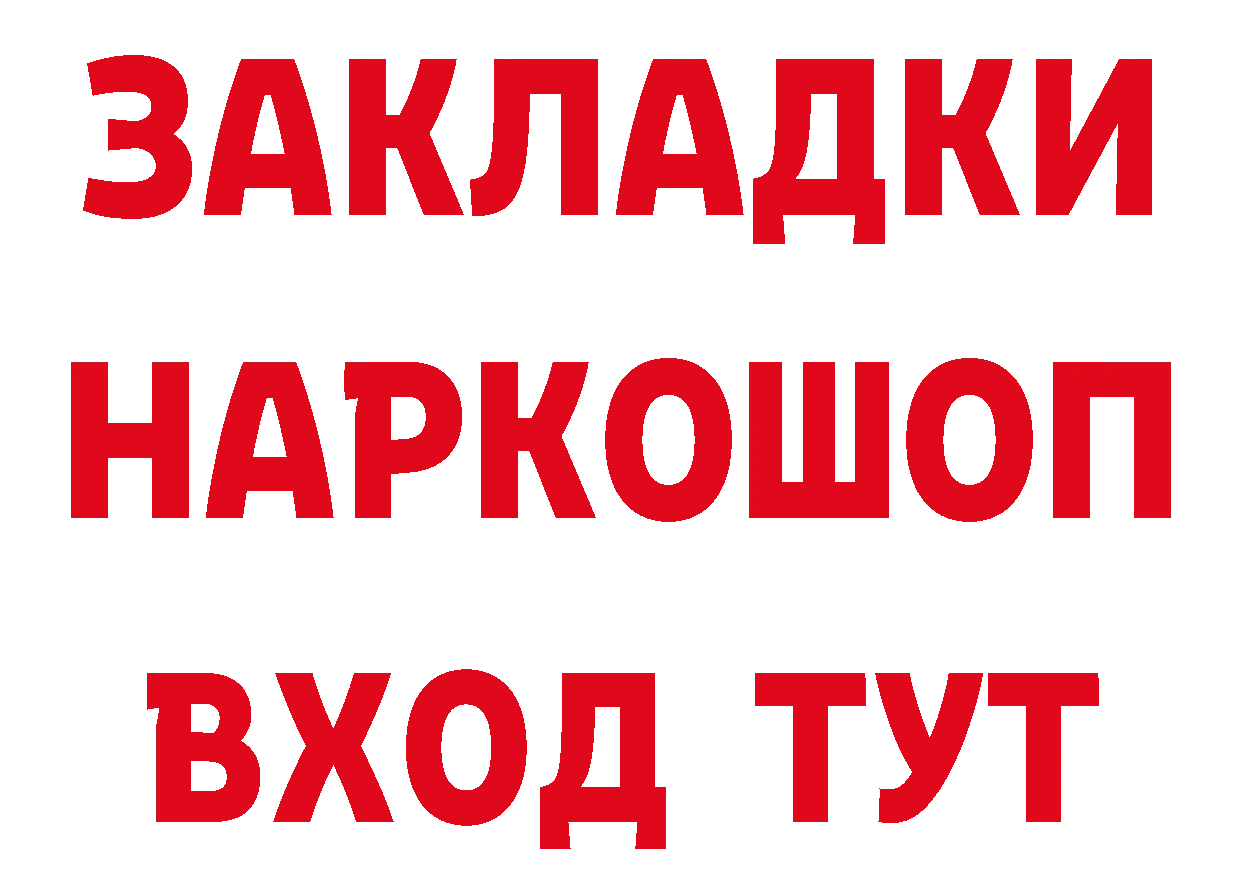 ЗАКЛАДКИ НАРКОШОП ВХОД ТУТ